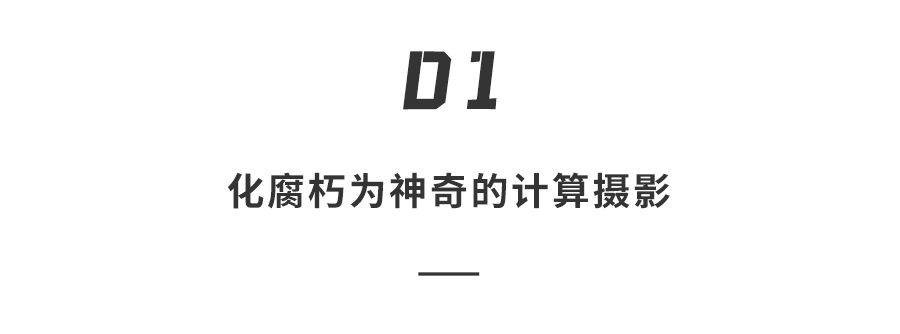 01

化腐朽为神奇的计算摄影